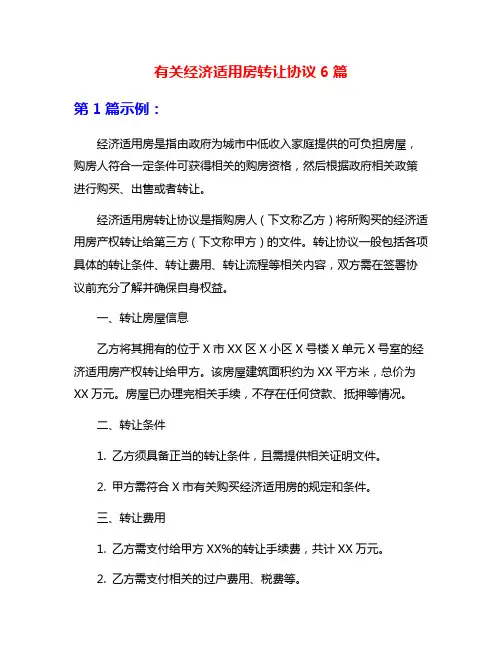 有关经济适用房转让协议 6 篇

第 1 篇示例：

经济适用房是指由政府为城市中低收入家庭提供的可负担房屋，购房人符合一定条件可获得相关的购房资格，然后根据政府相关政策进行购买、出售或者转让。

经济适用房转让协议是指购房人（下文称乙方）将所购买的经济适用房产权转让给第三方（下文称甲方）的文件。转让协议一般包括各项具体的转让条件、转让费用、转让流程等相关内容，双方需在签署协议前充分了解并确保自身权益。

一、转让房屋信息

乙方将其拥有的位于 X 市 XX 区 X 小区 X 号楼 X 单元 X 号室的经济适用房产权转让给甲方。该房屋建筑面积约为 XX 平方米，总价为 XX 万元。房屋已办理完相关手续，不存在任何贷款、抵押等情况。

二、转让条件

1. 乙方须具备正当的转让条件，且需提供相关证明文件。

2. 甲方需符合 X 市有关购买经济适用房的规定和条件。

三、转让费用

1. 乙方需支付给甲方 XX%的转让手续费，共计 XX 万元。

2. 乙方需支付相关的过户费用、税费等。